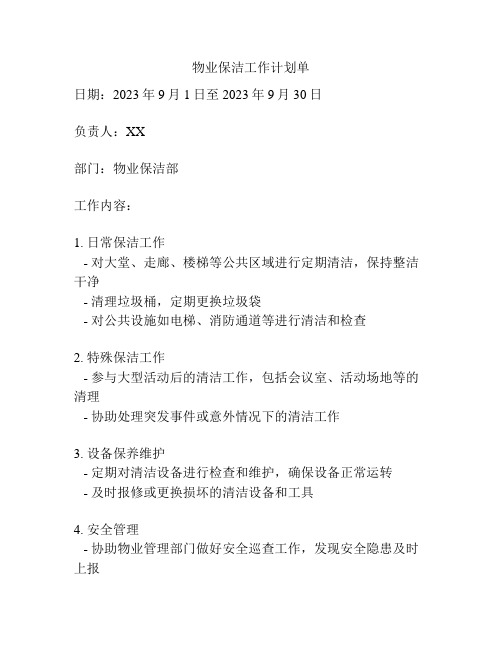 物业保洁工作计划单

日期：2023 年 9 月 1 日至 2023 年 9 月 30 日

负责人：XX

部门：物业保洁部

工作内容：

1. 日常保洁工作
- 对大堂、走廊、楼梯等公共区域进行定期清洁，保持整洁干净
- 清理垃圾桶，定期更换垃圾袋
- 对公共设施如电梯、消防通道等进行清洁和检查

2. 特殊保洁工作
- 参与大型活动后的清洁工作，包括会议室、活动场地等的清理
- 协助处理突发事件或意外情况下的清洁工作

3. 设备保养维护
- 定期对清洁设备进行检查和维护，确保设备正常运转
- 及时报修或更换损坏的清洁设备和工具

4. 安全管理
- 协助物业管理部门做好安全巡查工作，发现安全隐患及时上报